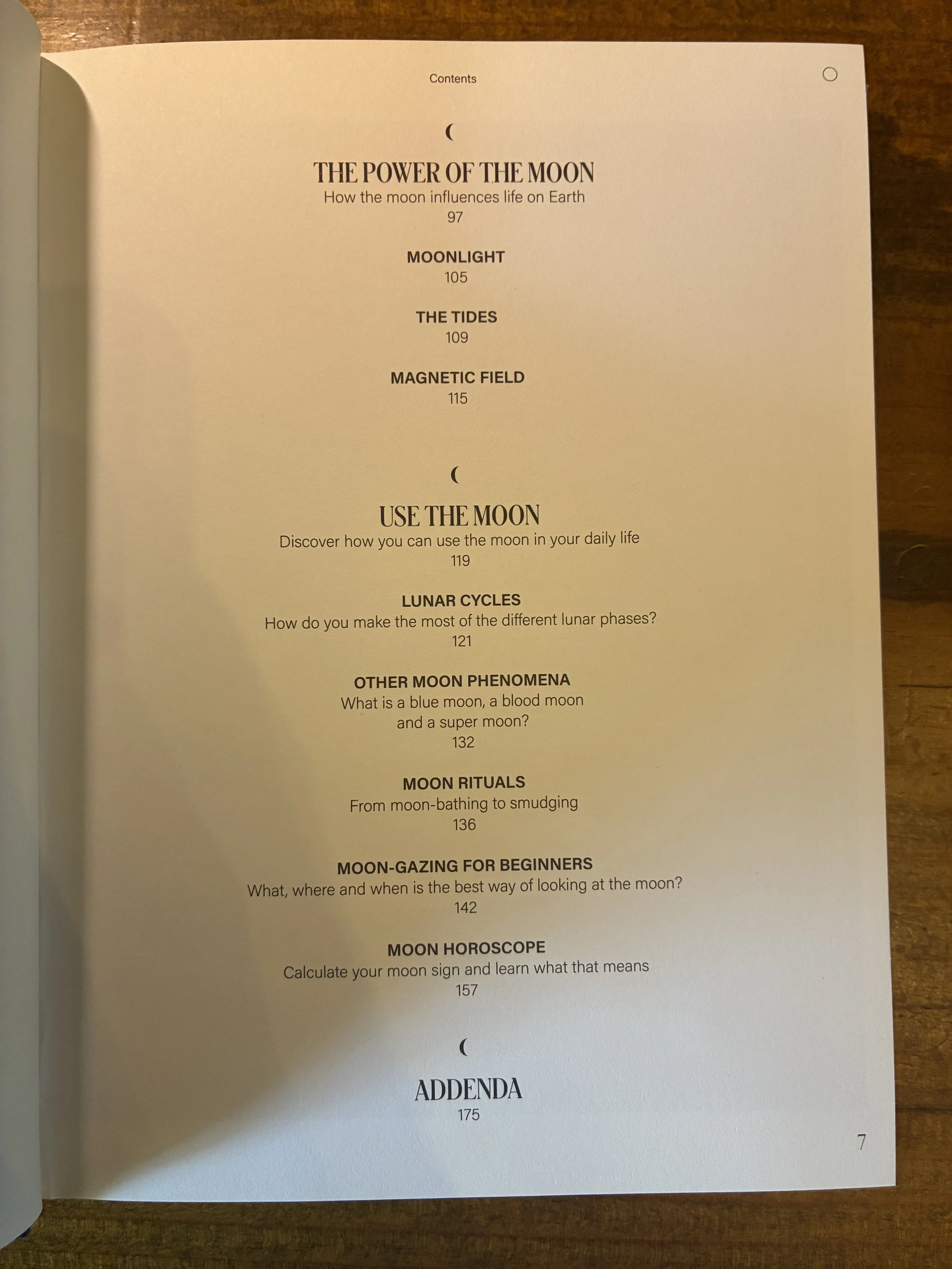 Contents

THE POWER OF THE MOON
How the moon influences life on Earth
97

MOONLIGHT
105

THE TIDES
109

MAGNETIC FIELD
115

USE THE MOON
Discover how you can use the moon in your daily life
119

LUNAR CYCLES
How do you make the most of the different lunar phases?
121

OTHER MOON PHENOMENA
What is a blue moon, a blood moon and a super moon?
132

MOON RITUALS
From moon-bathing to smudging
136

MOON-GAZING FOR BEGINNERS
What, where and when is the best way of looking at the moon?
142

MOON HOROSCOPE
Calculate your moon sign and learn what that means
157

ADDENDA
175

7